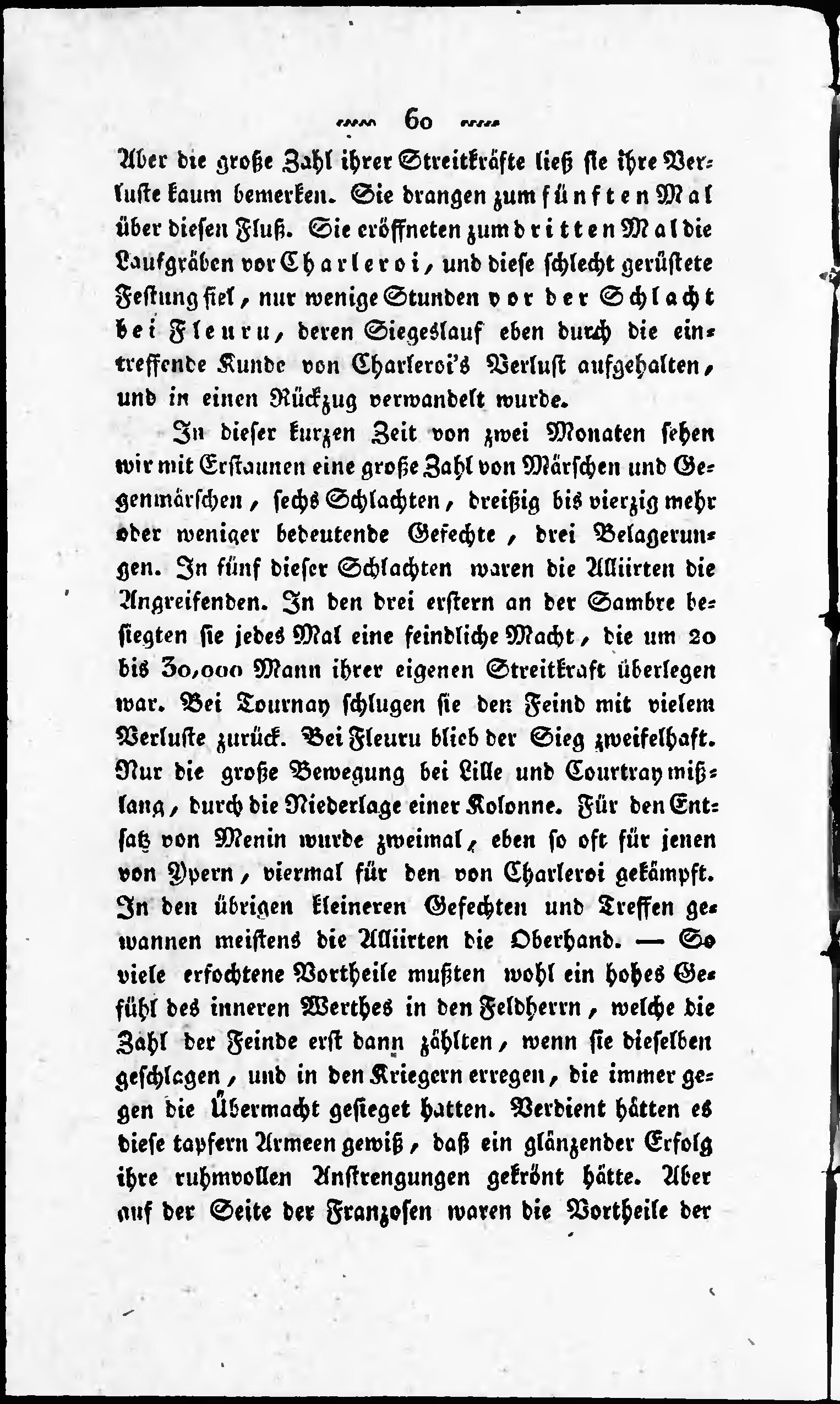 60

Aber die große Zahl ihrer Streitkräfte ließ sie ihre Verluste kaum bemerken. Sie drangen zum fünften Mal über diesen Fluß. Sie eröffneten zum dritten Mal die Laufgräben vor Charleroi, und diese schlecht gerüstete Festung fiel, nur wenige Stunden vor der Schlacht bei Fleuru, deren Siegeslauf eben durch die eintreffende Kunde von Charleroi's Verlust aufgehalten, und in einen Rückzug verwandelt wurde.

In dieser kurzen Zeit von zwei Monaten sehen wir mit Erstaunen eine große Zahl von Märschen und Gegenmärschen, sechs Schlachten, dreißig bis vierzig mehr oder weniger bedeutende Gefechte, drei Belagerungen. In fünf dieser Schlachten waren die Alliirten die Angreifenden. In den drei erstern an der Sambre besiegten sie jedes Mal eine feindliche Macht, die um 20 bis 30,000 Mann ihrer eigenen Streitkraft überlegen war. Bei Tournay schlugen sie den Feind mit vielem Verluste zurück. Bei Fleuru blieb der Sieg zweifelhaft. Nur die große Bewegung bei Lille und Courtray mißlang, durch die Niederlage einer Kolonne. Für den Entsatz von Menin wurde zweimal, eben so oft für jenen von Ypern, viermal für den von Charleroi gekämpft. In den übrigen kleineren Gefechten und Treffen gewannen meistens die Alliirten die Oberhand. — So viele erfochtene Vortheile mußten wohl ein hohes Gefühl des inneren Werthes in den Feldherrn, welche die Zahl der Feinde erst dann zählten, wenn sie dieselben geschlagen, und in den Kriegern erregen, die immer gegen die Übermacht gesieget hatten. Verdient hätten es diese tapfern Armeen gewiß, daß ein glänzender Erfolg ihre ruhmvollen Anstrengungen gekrönt hätte. Aber auf der Seite der Franzosen waren die Vortheile der